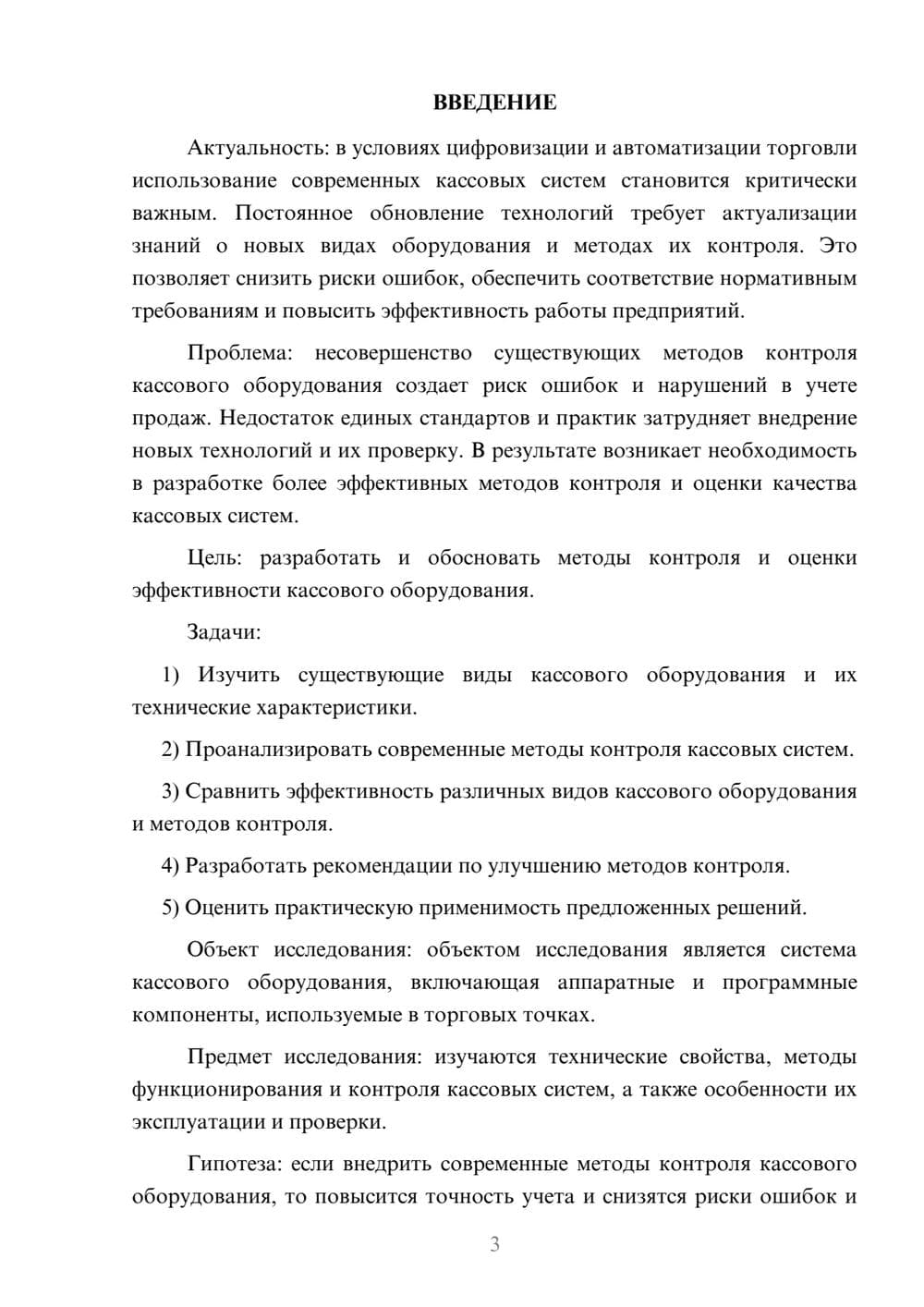 ВВЕДЕНИЕ

Актуальность: в условиях цифровизации и автоматизации торговли использование современных кассовых систем становится критически важным. Постоянное обновление технологий требует актуализации знаний о новых видах оборудования и методах их контроля. Это позволяет снизить риски ошибок, обеспечить соответствие нормативным требованиям и повысить эффективность работы предприятий.

Проблема: несовершенство существующих методов контроля кассового оборудования создает риск ошибок и нарушений в учете продаж. Недостаток единых стандартов и практик затрудняет внедрение новых технологий и их проверку. В результате возникает необходимость в разработке более эффективных методов контроля и оценки качества кассовых систем.

Цель: разработать и обосновать методы контроля и оценки эффективности кассового оборудования.

Задачи:

1) Изучить существующие виды кассового оборудования и их технические характеристики.

2) Проанализировать современные методы контроля кассовых систем.

3) Сравнить эффективность различных видов кассового оборудования и методов контроля.

4) Разработать рекомендации по улучшению методов контроля.

5) Оценить практическую применимость предложенных решений.

Объект исследования: объектом исследования является система кассового оборудования, включающая аппаратные и программные компоненты, используемые в торговых точках.

Предмет исследования: изучаются технические свойства, методы функционирования и контроля кассовых систем, а также особенности их эксплуатации и проверки.

Гипотеза: если внедрить современные методы контроля кассового оборудования, то повысится точность учета и снизятся риски ошибок и

3